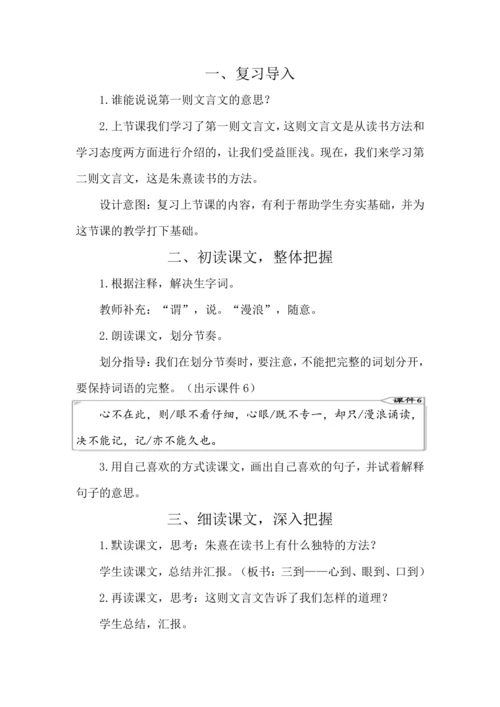 一、复习导入

1. 谁能说说第一则文言文的意思？

2. 上节课我们学习了第一则文言文，这则文言文是从读书方法和学习态度两方面进行介绍的，让我们受益匪浅。现在，我们来学习第二则文言文，这是朱熹读书的方法。

设计意图：复习上节课的内容，有利于帮助学生夯实基础，并为这节课的教学打下基础。

二、初读课文，整体把握

1. 根据注释，解决生字词。

教师补充：“谓”，说。“漫浪”，随意。

2. 朗读课文，划分节奏。

划分指导：我们在划分节奏时，要注意，不能把完整的词划分开，要保持词语的完整。（出示课件 6）

课件 6

心不在此，则/眼不看仔细，心眼/既不专一，却只/漫浪诵读，决不能记，记/亦不能久也。

3. 用自己喜欢的方式读课文，画出自己喜欢的句子，并试着解释句子的意思。

三、细读课文，深入把握

1. 默读课文，思考：朱熹在读书上有什么独特的方法？

学生读课文，总结并汇报。（板书：三到——心到、眼到、口到）

2. 再读课文，思考：这则文言文告诉了我们怎样的道理？

学生总结，汇报。